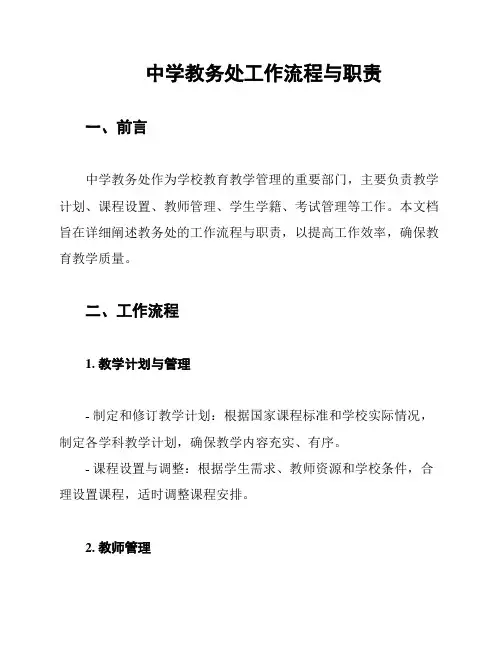 中学教务处工作流程与职责

一、前言

中学教务处作为学校教育教学管理的重要部门，主要负责教学计划、课程设置、教师管理、学生学籍、考试管理等工作。本文档旨在详细阐述教务处的工作流程与职责，以提高工作效率，确保教育教学质量。

二、工作流程

1. 教学计划与管理

- 制定和修订教学计划：根据国家课程标准和学校实际情况，制定各学科教学计划，确保教学内容充实、有序。

- 课程设置与调整：根据学生需求、教师资源和学校条件，合理设置课程，适时调整课程安排。

2. 教师管理